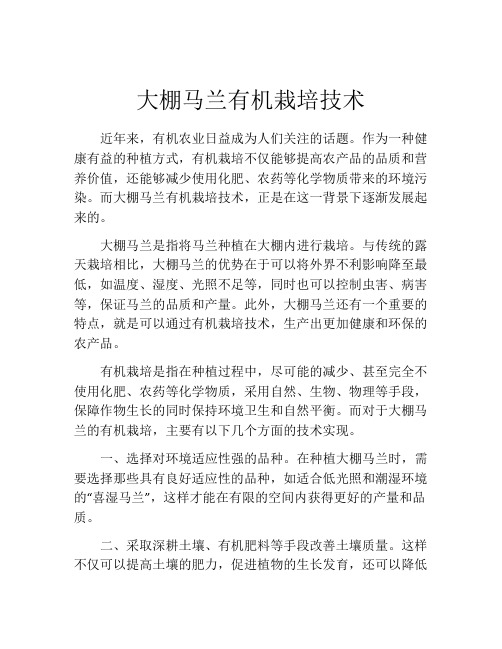 大棚马兰有机栽培技术

近年来，有机农业日益成为人们关注的话题。作为一种健康有益的种植方式，有机栽培不仅能够提高农产品的品质和营养价值，还能够减少使用化肥、农药等化学物质带来的环境污染。而大棚马兰有机栽培技术，正是在这一背景下逐渐发展起来的。

大棚马兰是指将马兰种植在大棚内进行栽培。与传统的露天栽培相比，大棚马兰的优势在于可以将外界不利影响降至最低，如温度、湿度、光照不足等，同时也可以控制虫害、病害等，保证马兰的品质和产量。此外，大棚马兰还有一个重要的特点，就是可以通过有机栽培技术，生产出更加健康和环保的农产品。

有机栽培是指在种植过程中，尽可能的减少、甚至完全不使用化肥、农药等化学物质，采用自然、生物、物理等手段，保障作物生长的同时保持环境卫生和自然平衡。而对于大棚马兰的有机栽培，主要有以下几个方面的技术实现。

一、选择对环境适应性强的品种。在种植大棚马兰时，需要选择那些具有良好适应性的品种，如适合低光照和潮湿环境的“喜湿马兰”，这样才能在有限的空间内获得更好的产量和品质。

二、采取深耕土壤、有机肥料等手段改善土壤质量。这样不仅可以提高土壤的肥力，促进植物的生长发育，还可以降低